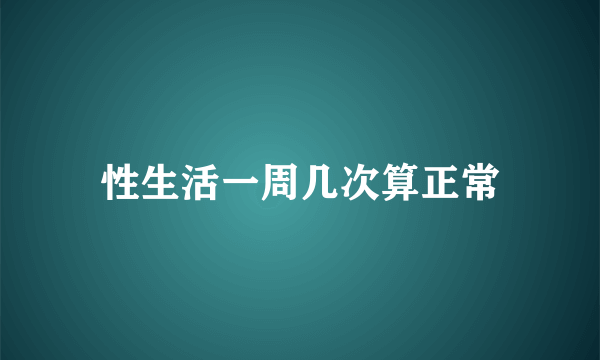 性生活一周几次算正常